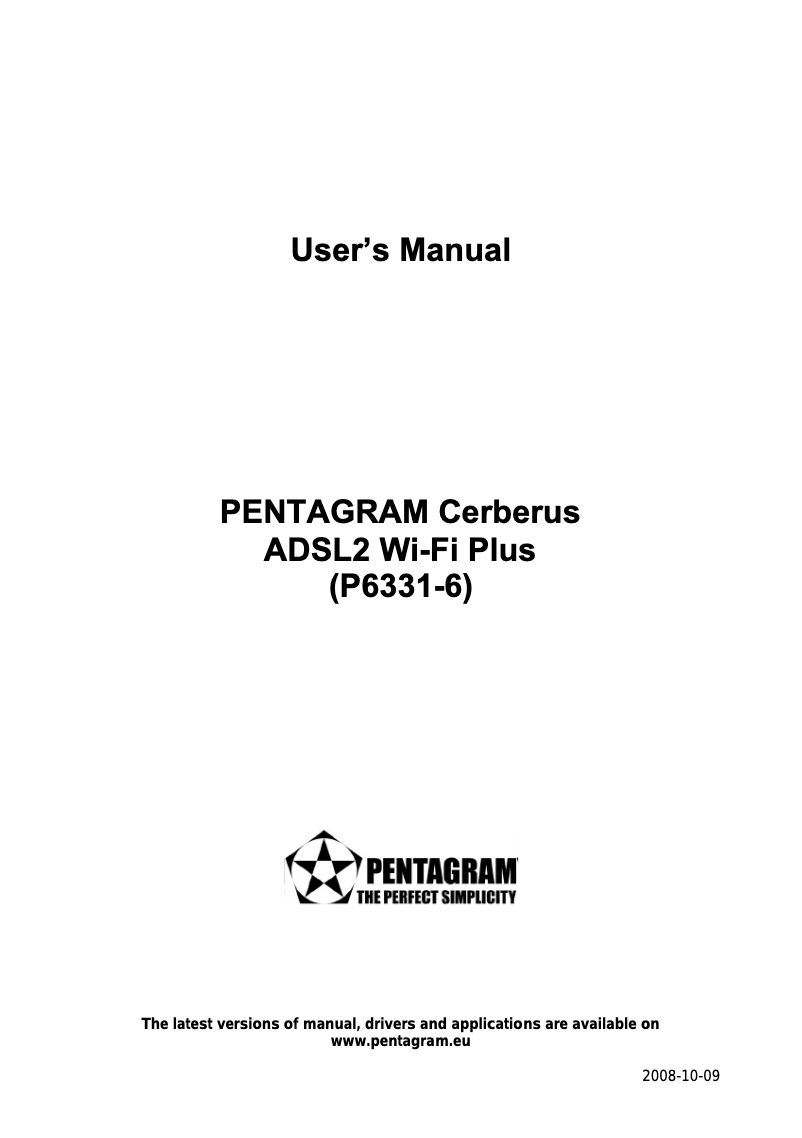 User's Manual

PENTAGRAM Cerberus
ADSL2 Wi-Fi Plus
(P6331-6)

PENTAGRAM
THE PERFECT SIMPLICITY

The latest versions of manual, drivers and applications are available on www.pentagram.eu

2008-10-09